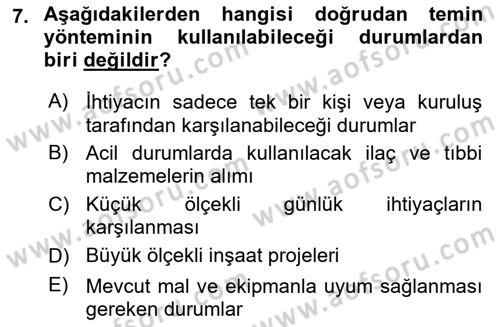 7. Aşağıdakilerden hangisi doğrudan temin yönteminin kullanılabileceği durumlardan biri değildir?

A) İhtiyacın sadece tek bir kişi veya kuruluş tarafından karşılanabileceği durumlar
B) Acil durumlarda kullanılacak ilaç ve tıbbi malzemelerin alımı
C) Küçük ölçekli günlük ihtiyaçların karşılanması
D) Büyük ölçekli inşaat projeleri
E) Mevcut mal ve ekipmanla uyum sağlanması gereken durumlar

www.aofsoru.com